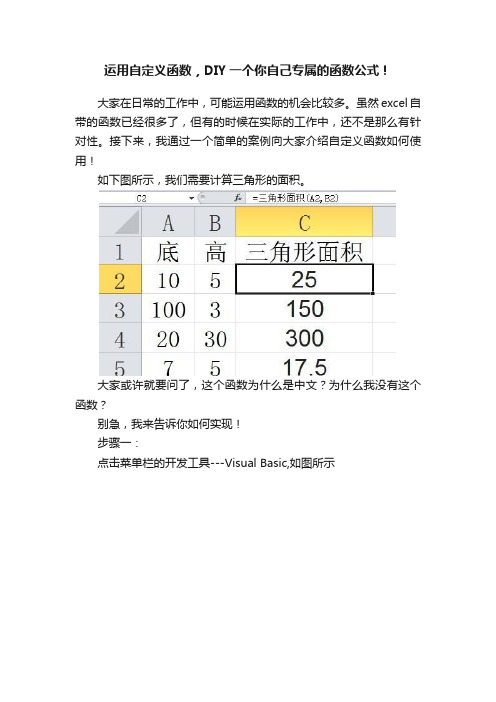 运用自定义函数，DIY 一个你自己专属的函数公式！

大家在日常的工作中，可能运用函数的机会比较多。虽然 excel 自带的函数已经很多了，但有的时候在实际的工作中，还不是那么有针对性。接下来，我通过一个简单的案例向大家介绍自定义函数如何使用！

如下图所示，我们需要计算三角形的面积。

C2 $f_x$ =三角形面积(A2,B2)

| | A | B | C |
|---|---|---|---|
| 1 | 底 | 高 | 三角形面积 |
| 2 | 10 | 5 | 25 |
| 3 | 100 | 3 | 150 |
| 4 | 20 | 30 | 300 |
| 5 | 7 | 5 | 17.5 |

大家或许就要问了，这个函数为什么是中文？为什么我没有这个函数？

别急，我来告诉你如何实现！

步骤一：

点击菜单栏的开发工具---Visual Basic,如图所示